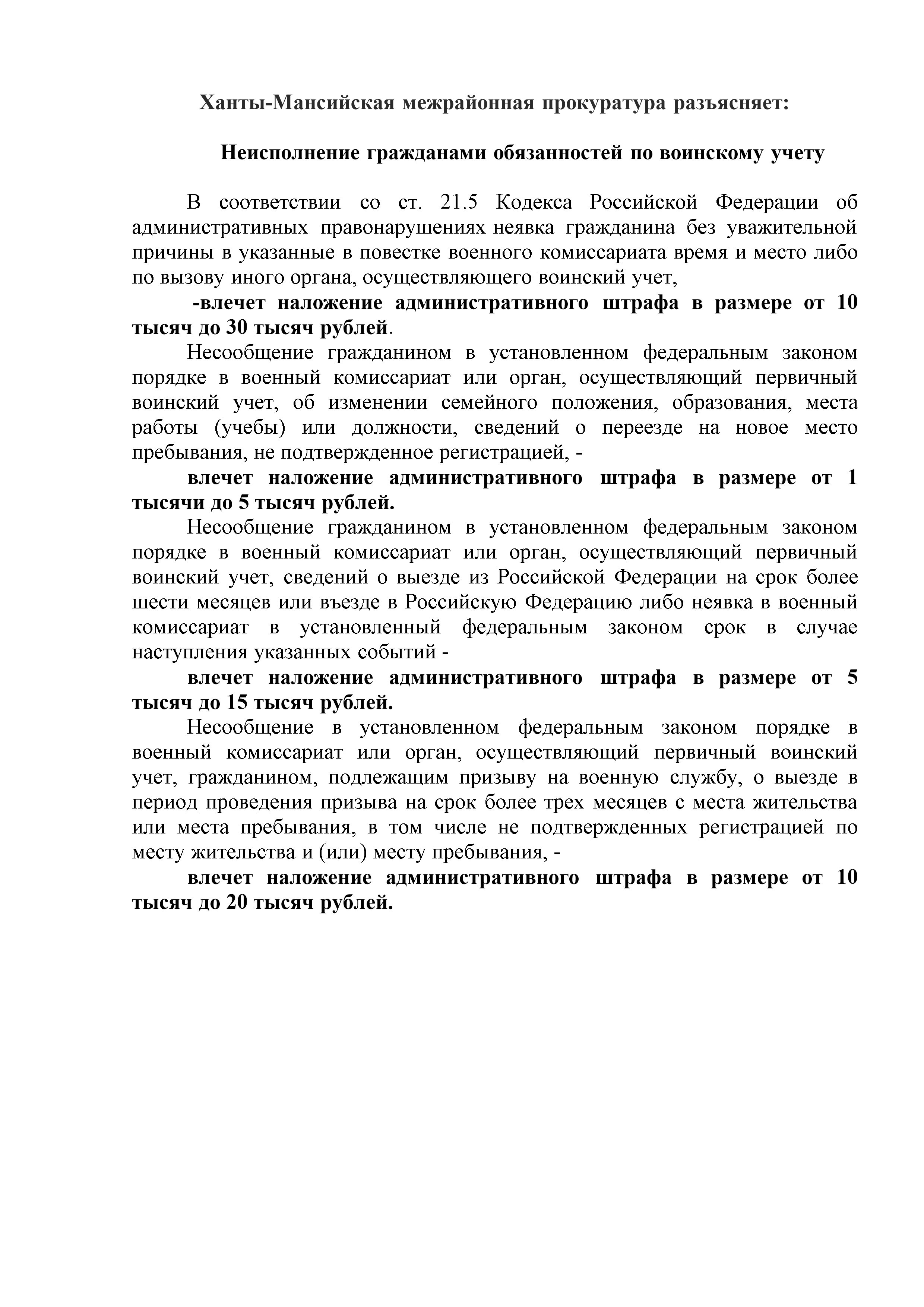 Ханты-Мансийская межрайонная прокуратура разъясняет:

Неисполнение гражданами обязанностей по воинскому учету

В соответствии со ст. 21.5 Кодекса Российской Федерации об административных правонарушениях неявка гражданина без уважительной причины в указанные в повестке военного комиссариата время и место либо по вызову иного органа, осуществляющего воинский учет,

-влечет наложение административного штрафа в размере от 10 тысяч до 30 тысяч рублей.

Несообщение гражданином в установленном федеральным законом порядке в военный комиссариат или орган, осуществляющий первичный воинский учет, об изменении семейного положения, образования, места работы (учебы) или должности, сведений о переезде на новое место пребывания, не подтвержденное регистрацией, -

влечет наложение административного штрафа в размере от 1 тысячи до 5 тысяч рублей.

Несообщение гражданином в установленном федеральным законом порядке в военный комиссариат или орган, осуществляющий первичный воинский учет, сведений о выезде из Российской Федерации на срок более шести месяцев или въезде в Российскую Федерацию либо неявка в военный комиссариат в установленный федеральным законом срок в случае наступления указанных событий -

влечет наложение административного штрафа в размере от 5 тысяч до 15 тысяч рублей.

Несообщение в установленном федеральным законом порядке в военный комиссариат или орган, осуществляющий первичный воинский учет, гражданином, подлежащим призыву на военную службу, о выезде в период проведения призыва на срок более трех месяцев с места жительства или места пребывания, в том числе не подтвержденных регистрацией по месту жительства и (или) месту пребывания, -

влечет наложение административного штрафа в размере от 10 тысяч до 20 тысяч рублей.